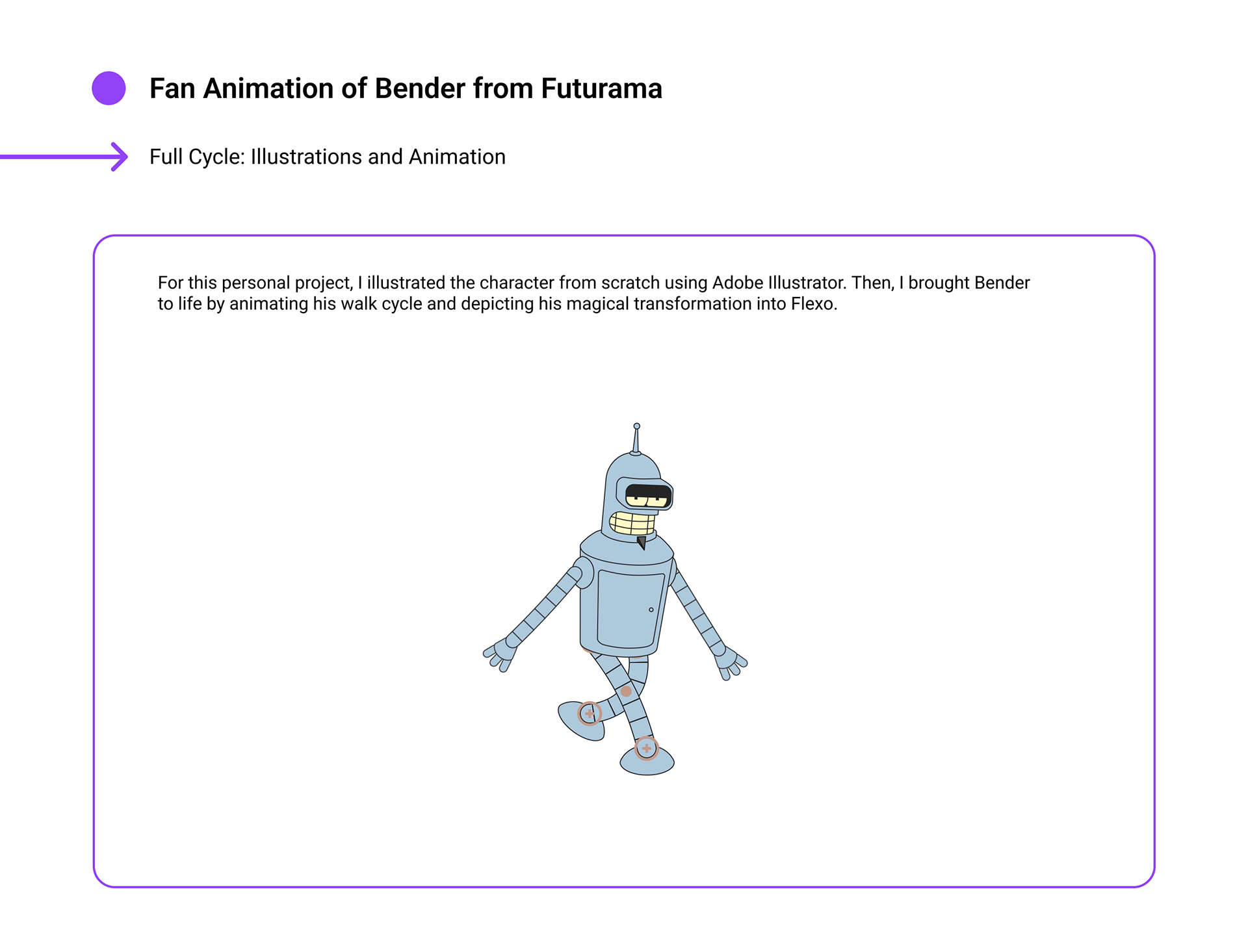 Fan Animation of Bender from Futurama

Full Cycle: Illustrations and Animation

For this personal project, I illustrated the character from scratch using Adobe Illustrator. Then, I brought Bender to life by animating his walk cycle and depicting his magical transformation into Flexo.